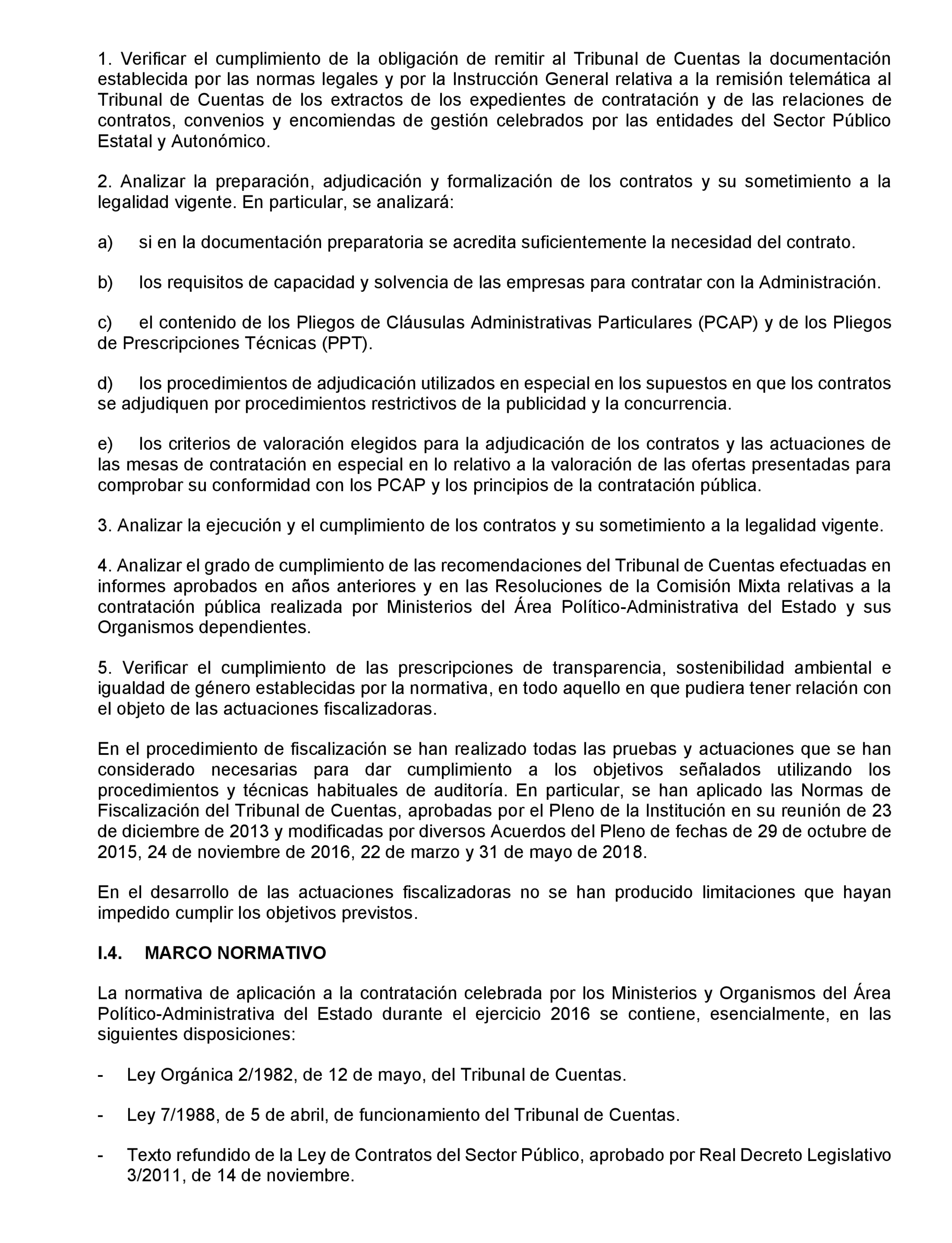 1. Verificar el cumplimiento de la obligación de remitir al Tribunal de Cuentas la documentación establecida por las normas legales y por la Instrucción General relativa a la remisión telemática al Tribunal de Cuentas de los extractos de los expedientes de contratación y de las relaciones de contratos, convenios y encomiendas de gestión celebrados por las entidades del Sector Público Estatal y Autonómico.

2. Analizar la preparación, adjudicación y formalización de los contratos y su sometimiento a la legalidad vigente. En particular, se analizará:

a) si en la documentación preparatoria se acredita suficientemente la necesidad del contrato.

b) los requisitos de capacidad y solvencia de las empresas para contratar con la Administración.

c) el contenido de los Pliegos de Cláusulas Administrativas Particulares (PCAP) y de los Pliegos de Prescripciones Técnicas (PPT).

d) los procedimientos de adjudicación utilizados en especial en los supuestos en que los contratos se adjudiquen por procedimientos restrictivos de la publicidad y la concurrencia.

e) los criterios de valoración elegidos para la adjudicación de los contratos y las actuaciones de las mesas de contratación en especial en lo relativo a la valoración de las ofertas presentadas para comprobar su conformidad con los PCAP y los principios de la contratación pública.

3. Analizar la ejecución y el cumplimiento de los contratos y su sometimiento a la legalidad vigente.

4. Analizar el grado de cumplimiento de las recomendaciones del Tribunal de Cuentas efectuadas en informes aprobados en años anteriores y en las Resoluciones de la Comisión Mixta relativas a la contratación pública realizada por Ministerios del Área Político-Administrativa del Estado y sus Organismos dependientes.

5. Verificar el cumplimiento de las prescripciones de transparencia, sostenibilidad ambiental e igualdad de género establecidas por la normativa, en todo aquello en que pudiera tener relación con el objeto de las actuaciones fiscalizadoras.

En el procedimiento de fiscalización se han realizado todas las pruebas y actuaciones que se han considerado necesarias para dar cumplimiento a los objetivos señalados utilizando los procedimientos y técnicas habituales de auditoría. En particular, se han aplicado las Normas de Fiscalización del Tribunal de Cuentas, aprobadas por el Pleno de la Institución en su reunión de 23 de diciembre de 2013 y modificadas por diversos Acuerdos del Pleno de fechas de 29 de octubre de 2015, 24 de noviembre de 2016, 22 de marzo y 31 de mayo de 2018.

En el desarrollo de las actuaciones fiscalizadoras no se han producido limitaciones que hayan impedido cumplir los objetivos previstos.

I.4. MARCO NORMATIVO

La normativa de aplicación a la contratación celebrada por los Ministerios y Organismos del Área Político-Administrativa del Estado durante el ejercicio 2016 se contiene, esencialmente, en las siguientes disposiciones:

- Ley Orgánica 2/1982, de 12 de mayo, del Tribunal de Cuentas.

- Ley 7/1988, de 5 de abril, de funcionamiento del Tribunal de Cuentas.

- Texto refundido de la Ley de Contratos del Sector Público, aprobado por Real Decreto Legislativo 3/2011, de 14 de noviembre.